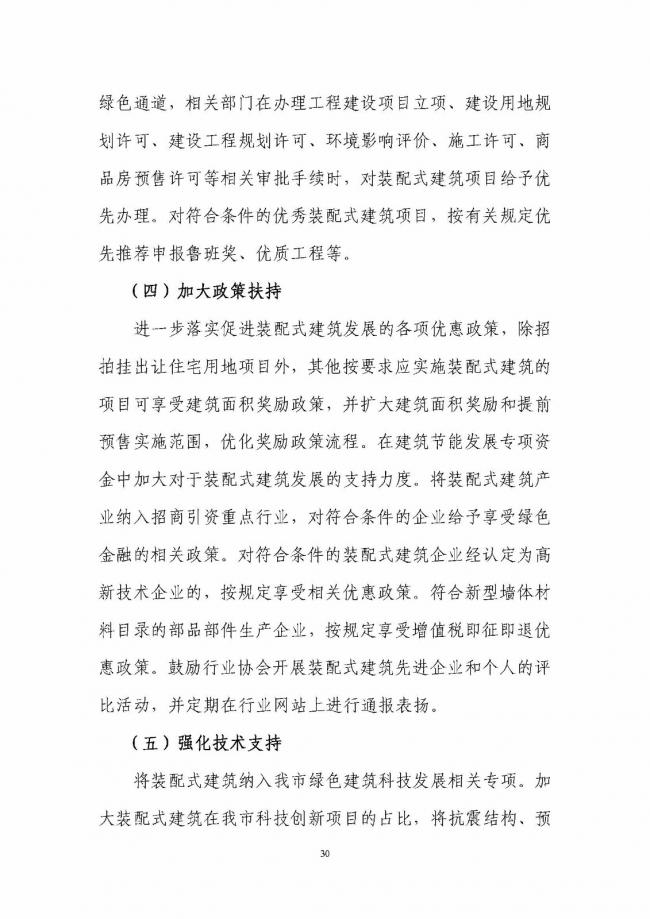 绿色通道，相关部门在办理工程建设项目立项、建设用地规划许可、建设工程规划许可、环境影响评价、施工许可、商品房预售许可等相关审批手续时，对装配式建筑项目给予优先办理。对符合条件的优秀装配式建筑项目，按有关规定优先推荐申报鲁班奖、优质工程等。

（四）加大政策扶持

进一步落实促进装配式建筑发展的各项优惠政策，除招拍挂出让住宅用地项目外，其他按要求应实施装配式建筑的项目可享受建筑面积奖励政策，并扩大建筑面积奖励和提前预售实施范围，优化奖励政策流程。在建筑节能发展专项资金中加大对于装配式建筑发展的支持力度。将装配式建筑产业纳入招商引资重点行业，对符合条件的企业给予享受绿色金融的相关政策。对符合条件的装配式建筑企业经认定为高新技术企业的，按规定享受相关优惠政策。符合新型墙体材料目录的部品部件生产企业，按规定享受增值税即征即退优惠政策。鼓励行业协会开展装配式建筑先进企业和个人的评比活动，并定期在行业网站上进行通报表扬。

（五）强化技术支持

将装配式建筑纳入我市绿色建筑科技发展相关专项。加大装配式建筑在我市科技创新项目的占比，将抗震结构、预

30